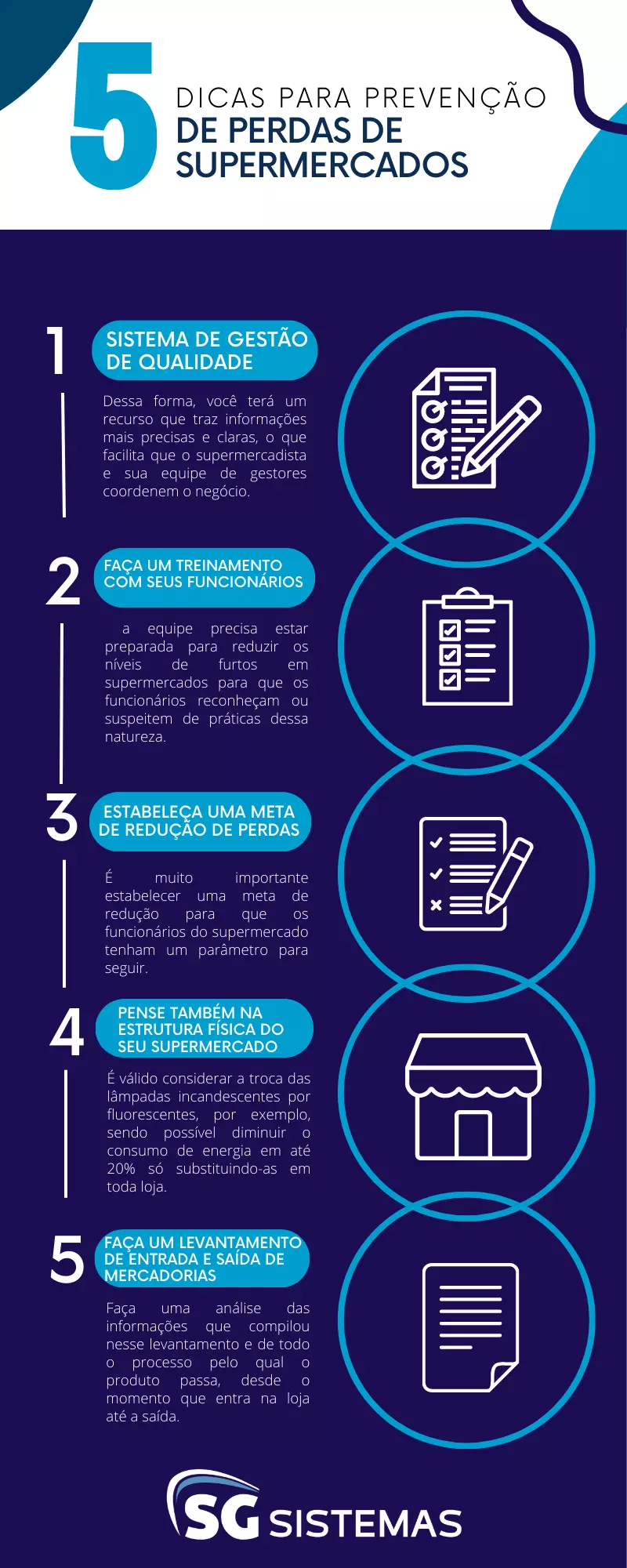 5 DICAS PARA PREVENÇÃO DE PERDAS DE SUPERMERCADOS

1
SISTEMA DE GESTÃO DE QUALIDADE
Dessa forma, você terá um recurso que traz informações mais precisas e claras, o que facilita que o supermercadista e sua equipe de gestores coordenem o negócio.

2
FAÇA UM TREINAMENTO COM SEUS FUNCIONÁRIOS
a equipe precisa estar preparada para reduzir os níveis de furtos em supermercados para que os funcionários reconheçam ou suspeitem de práticas dessa natureza.

3
ESTABELEÇA UMA META DE REDUÇÃO DE PERDAS
É muito importante estabelecer uma meta de redução para que os funcionários do supermercado tenham um parâmetro para seguir.

4
PENSE TAMBÉM NA ESTRUTURA FÍSICA DO SEU SUPERMERCADO
É válido considerar a troca das lâmpadas incandescentes por fluorescentes, por exemplo, sendo possível diminuir o consumo de energia em até 20% só substituindo-as em toda loja.

5
FAÇA UM LEVANTAMENTO DE ENTRADA E SAÍDA DE MERCADORIAS
Faça uma análise das informações que compilou nesse levantamento e de todo o processo pelo qual o produto passa, desde o momento que entra na loja até a saída.

SG SISTEMAS